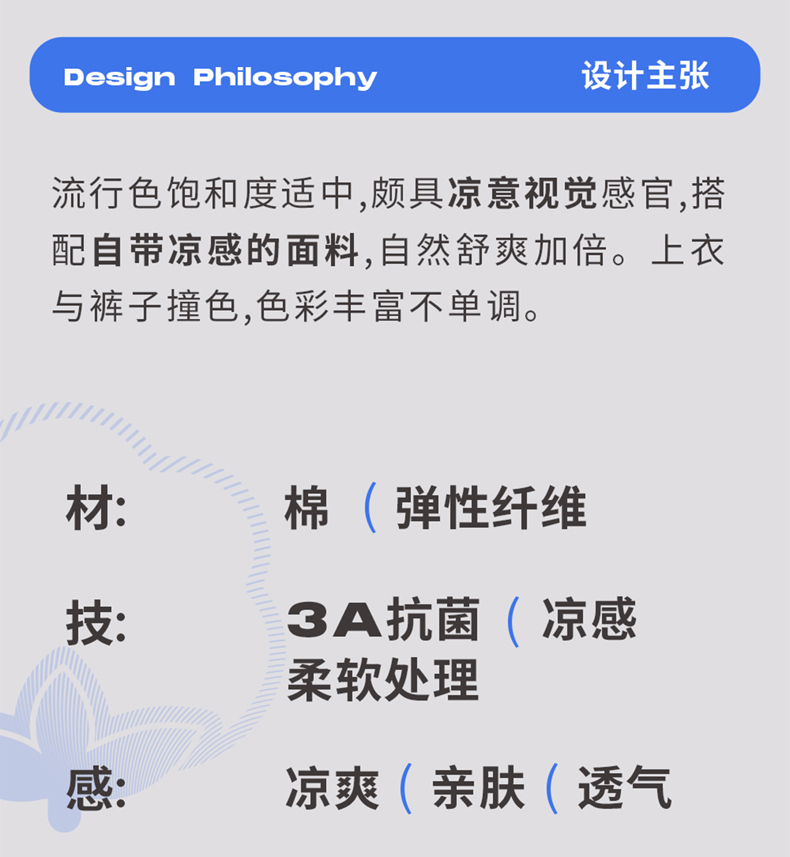 Design Philosophy 设计主张

流行色饱和度适中,颇具凉意视觉感官,搭配自带凉感的面料,自然舒爽加倍。上衣与裤子撞色,色彩丰富不单调。

材: 棉（弹性纤维

技: 3A抗菌（凉感
柔软处理

感: 凉爽（亲肤（透气